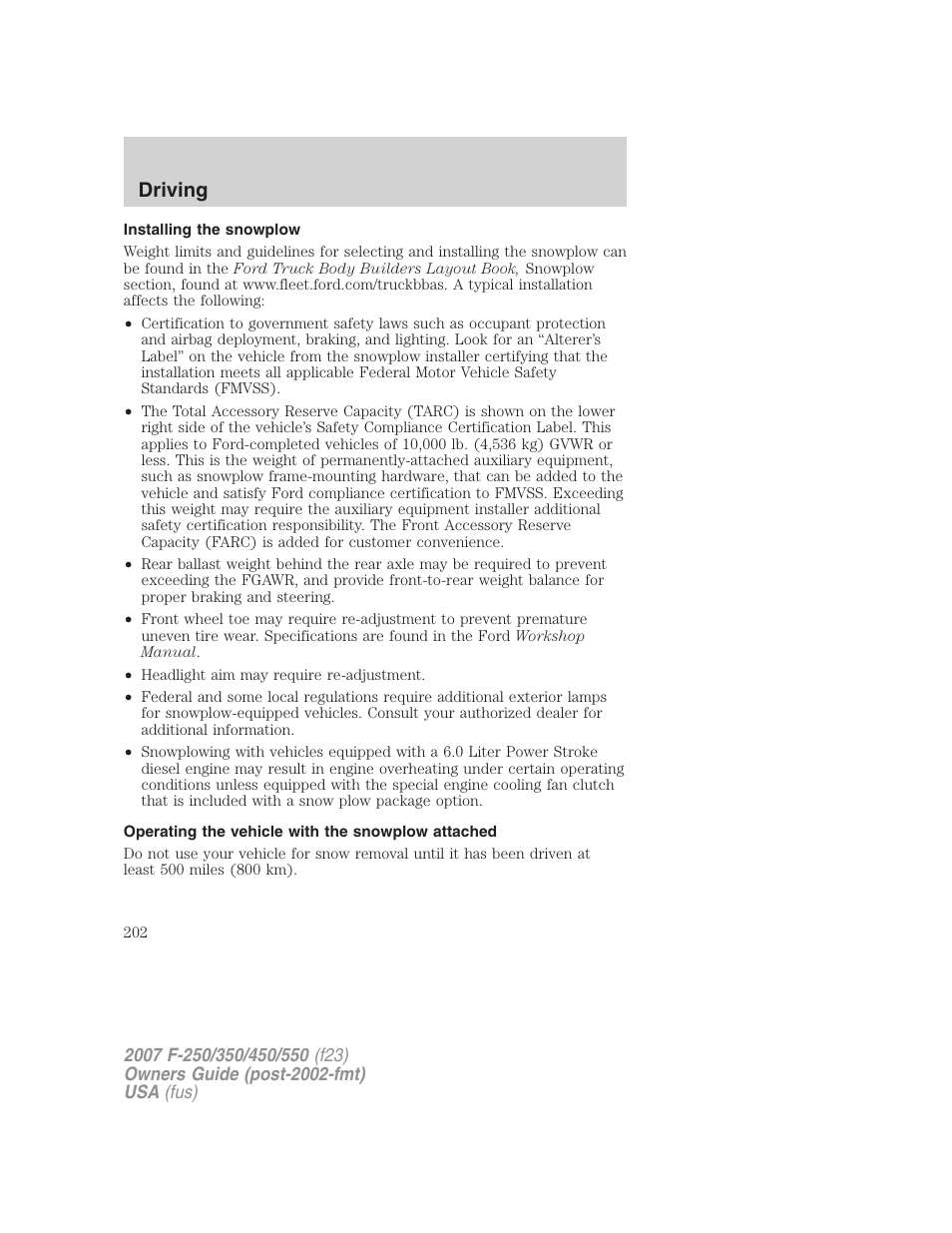 Driving

Installing the snowplow

Weight limits and guidelines for selecting and installing the snowplow can be found in the Ford Truck Body Builders Layout Book, Snowplow section, found at www.fleet.ford.com/truckbbas. A typical installation affects the following:

• Certification to government safety laws such as occupant protection and airbag deployment, braking, and lighting. Look for an “Alterer’s Label” on the vehicle from the snowplow installer certifying that the installation meets all applicable Federal Motor Vehicle Safety Standards (FMVSS).

• The Total Accessory Reserve Capacity (TARC) is shown on the lower right side of the vehicle’s Safety Compliance Certification Label. This applies to Ford-completed vehicles of 10,000 lb. (4,536 kg) GVWR or less. This is the weight of permanently-attached auxiliary equipment, such as snowplow frame-mounting hardware, that can be added to the vehicle and satisfy Ford compliance certification to FMVSS. Exceeding this weight may require the auxiliary equipment installer additional safety certification responsibility. The Front Accessory Reserve Capacity (FARC) is added for customer convenience.

• Rear ballast weight behind the rear axle may be required to prevent exceeding the FGAWR, and provide front-to-rear weight balance for proper braking and steering.

• Front wheel toe may require re-adjustment to prevent premature uneven tire wear. Specifications are found in the Ford Workshop Manual.

• Headlight aim may require re-adjustment.

• Federal and some local regulations require additional exterior lamps for snowplow-equipped vehicles. Consult your authorized dealer for additional information.

• Snowplowing with vehicles equipped with a 6.0 Liter Power Stroke diesel engine may result in engine overheating under certain operating conditions unless equipped with the special engine cooling fan clutch that is included with a snow plow package option.

Operating the vehicle with the snowplow attached

Do not use your vehicle for snow removal until it has been driven at least 500 miles (800 km).

202

2007 F-250/350/450/550 (f23)
Owners Guide (post-2002-fmt)
USA (fus)